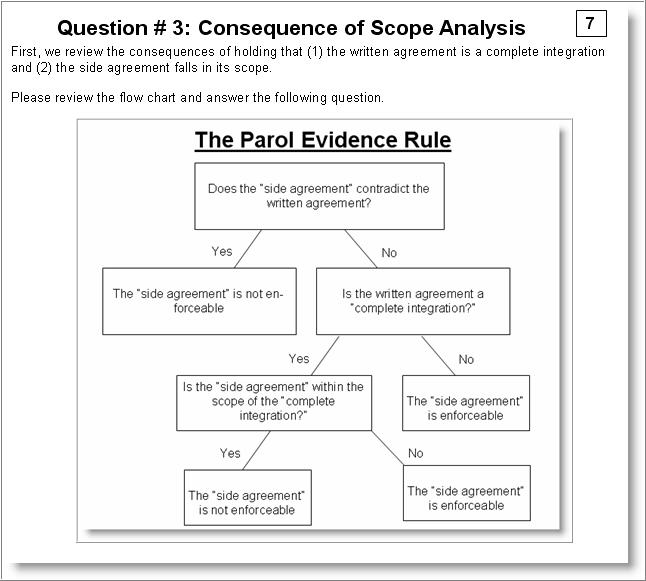 Question # 3: Consequence of Scope Analysis

7

First, we review the consequences of holding that (1) the written agreement is a complete integration and (2) the side agreement falls in its scope.

Please review the flow chart and answer the following question.

The Parol Evidence Rule

Does the "side agreement" contradict the written agreement?

Yes

No

The "side agreement" is not enforceable

Is the written agreement a "complete integration?"

Yes

No

Is the "side agreement" within the scope of the "complete integration?"

The "side agreement" is enforceable

Yes

No

The "side agreement" is not enforceable

The "side agreement" is enforceable